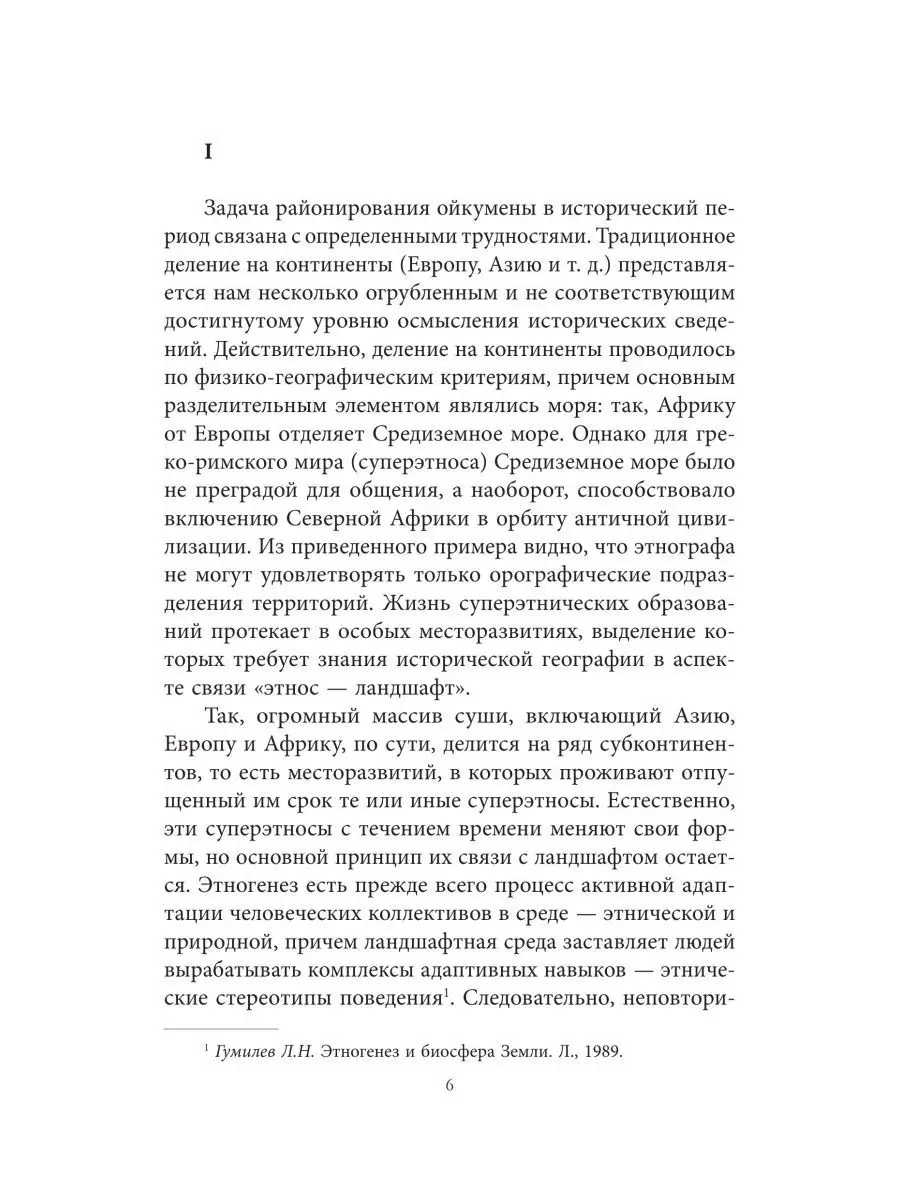 I

Задача районирования ойкумены в исторический период связана с определенными трудностями. Традиционное деление на континенты (Европу, Азию и т. д.) представляется нам несколько огрубленным и не соответствующим достигнутому уровню осмысления исторических сведений. Действительно, деление на континенты проводилось по физико-географическим критериям, причем основным разделительным элементом являлись моря: так, Африку от Европы отделяет Средиземное море. Однако для греко-римского мира (суперэтноса) Средиземное море было не преградой для общения, а наоборот, способствовало включению Северной Африки в орбиту античной цивилизации. Из приведенного примера видно, что этнографа не могут удовлетворять только орографические подразделения территорий. Жизнь суперэтнических образований протекает в особых месторазвитиях, выделение которых требует знания исторической географии в аспекте связи «этнос — ландшафт».

Так, огромный массив суши, включающий Азию, Европу и Африку, по сути, делится на ряд субконтинентов, то есть месторазвитий, в которых проживают отпущенный им срок те или иные суперэтносы. Естественно, эти суперэтносы с течением времени меняют свои формы, но основной принцип их связи с ландшафтом остается. Этногенез есть прежде всего процесс активной адаптации человеческих коллективов в среде — этнической и природной, причем ландшафтная среда заставляет людей вырабатывать комплексы адаптивных навыков — этнические стереотипы поведения$^1$. Следовательно, неповтори-

$^1$ Гумилев Л.Н. Этногенез и биосфера Земли. Л., 1989.

6